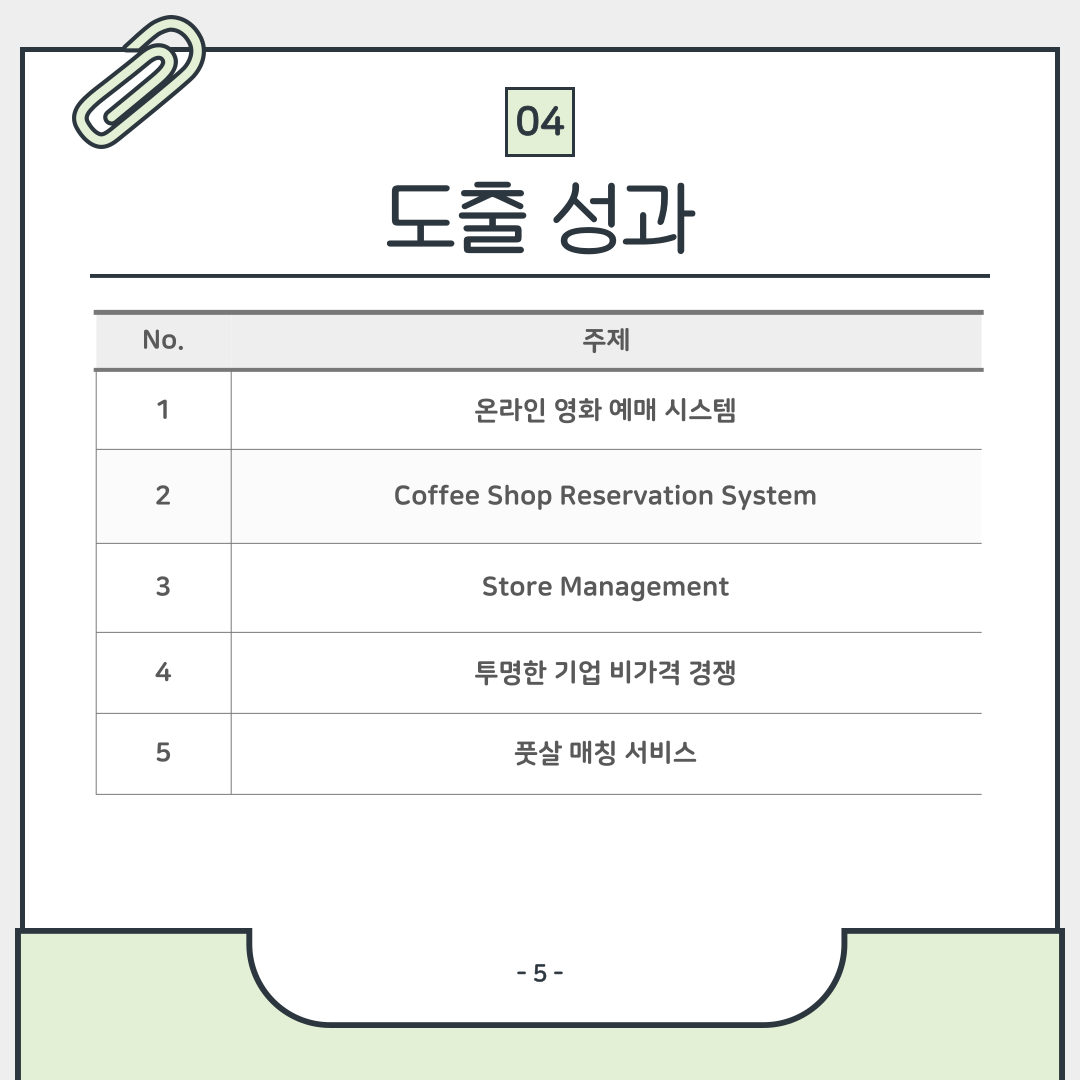 04

도출 성과

| No. | 주제 |
|---|---|
| 1 | 온라인 영화 예매 시스템 |
| 2 | Coffee Shop Reservation System |
| 3 | Store Management |
| 4 | 투명한 기업 비가격 경쟁 |
| 5 | 풋살 매칭 서비스 |

- 5 -